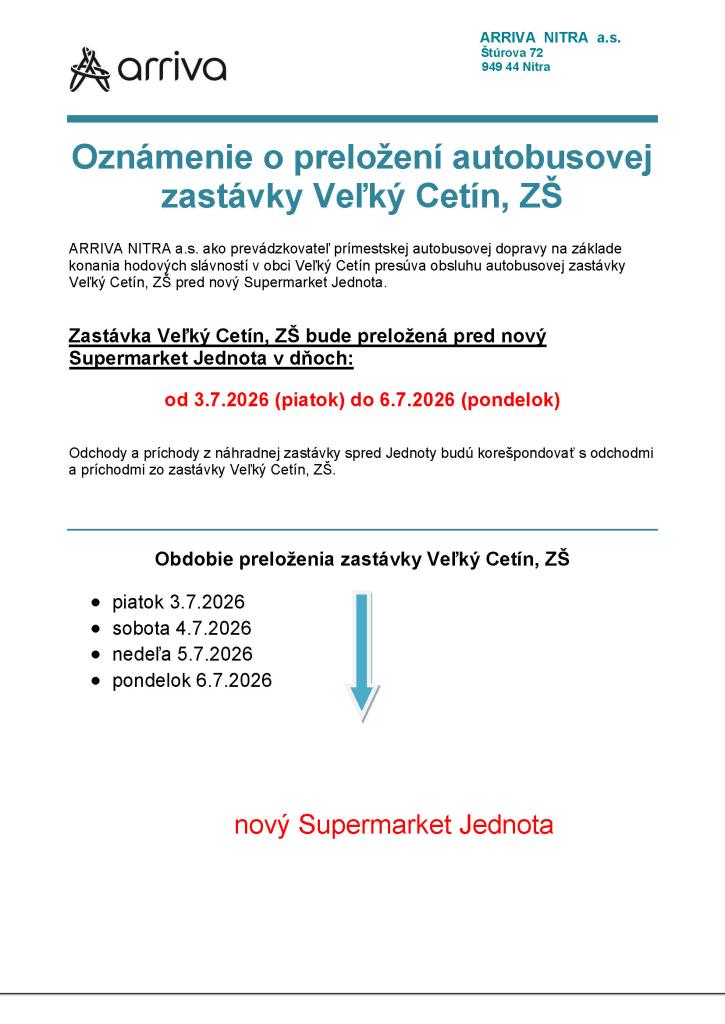 arriva

ARRIVA NITRA a.s.
Štúrova 72
949 44 Nitra

Oznámenie o preložení autobusovej zastávky Veľký Cetín, ZŠ

ARRIVA NITRA a.s. ako prevádzkovateľ prímestskej autobusovej dopravy na základe konania hodových slávností v obci Veľký Cetín presúva obsluhu autobusovej zastávky Veľký Cetín, ZŠ pred nový Supermarket Jednota.

Zastávka Veľký Cetín, ZŠ bude preložená pred nový Supermarket Jednota v dňoch:

od 3.7.2026 (piatok) do 6.7.2026 (pondelok)

Odchody a príchody z náhradnej zastávky spred Jednoty budú korešpondovať s odchodmi a príchodmi zo zastávky Veľký Cetín, ZŠ.

Obdobie preloženia zastávky Veľký Cetín, ZŠ

• piatok 3.7.2026
• sobota 4.7.2026
• nedeľa 5.7.2026
• pondelok 6.7.2026

nový Supermarket Jednota